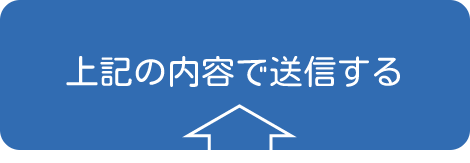 上記の内容で送信する